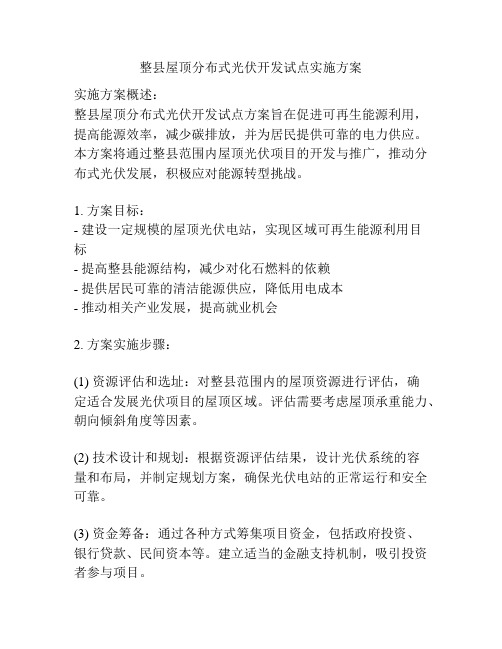 整县屋顶分布式光伏开发试点实施方案

实施方案概述：
整县屋顶分布式光伏开发试点方案旨在促进可再生能源利用，提高能源效率，减少碳排放，并为居民提供可靠的电力供应。本方案将通过整县范围内屋顶光伏项目的开发与推广，推动分布式光伏发展，积极应对能源转型挑战。

1. 方案目标：
- 建设一定规模的屋顶光伏电站，实现区域可再生能源利用目标
- 提高整县能源结构，减少对化石燃料的依赖
- 提供居民可靠的清洁能源供应，降低用电成本
- 推动相关产业发展，提高就业机会

2. 方案实施步骤：

(1) 资源评估和选址：对整县范围内的屋顶资源进行评估，确定适合发展光伏项目的屋顶区域。评估需要考虑屋顶承重能力、朝向倾斜角度等因素。

(2) 技术设计和规划：根据资源评估结果，设计光伏系统的容量和布局，并制定规划方案，确保光伏电站的正常运行和安全可靠。

(3) 资金筹备：通过各种方式筹集项目资金，包括政府投资、银行贷款、民间资本等。建立适当的金融支持机制，吸引投资者参与项目。